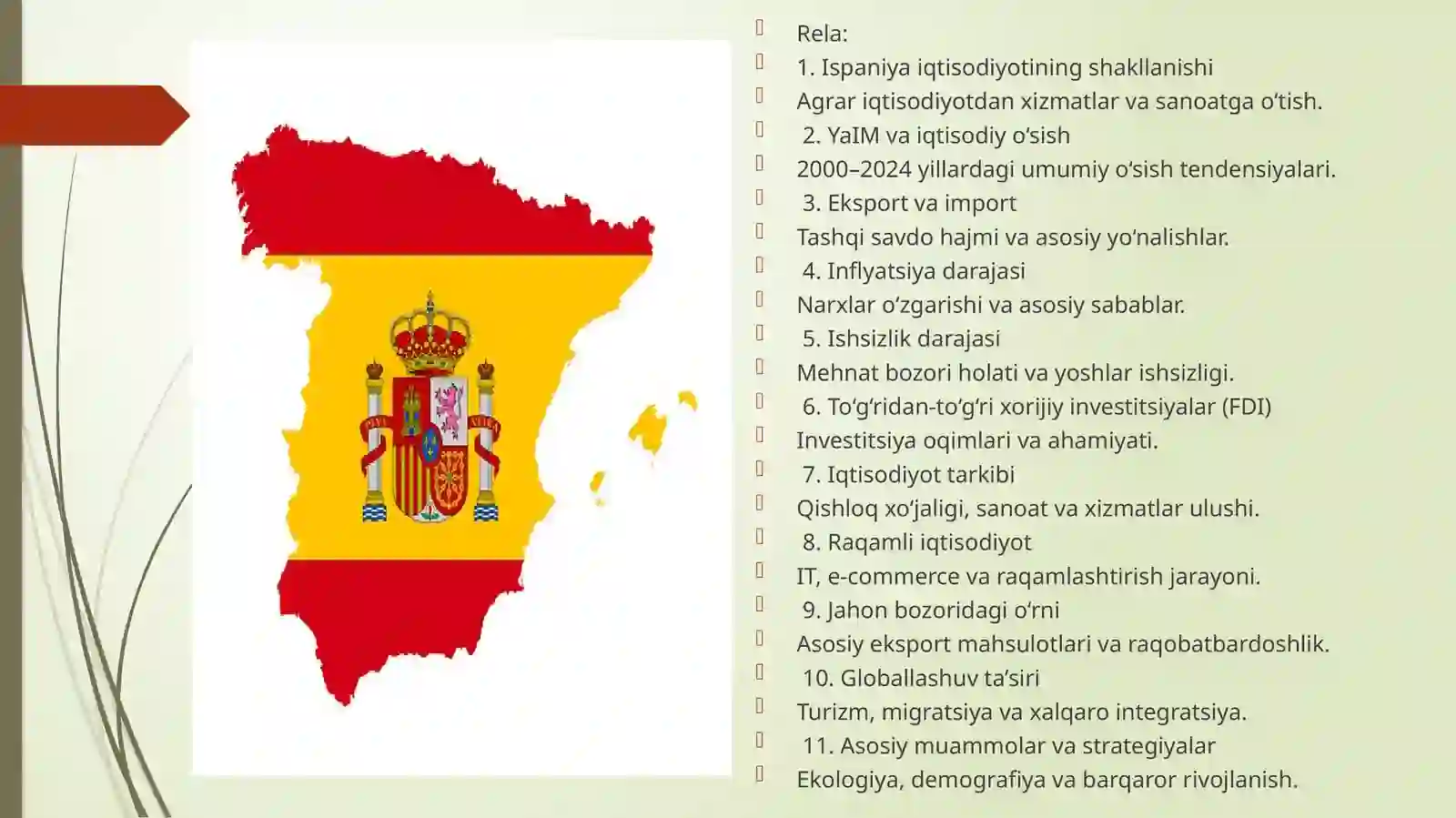 Rela:

1. Ispaniya iqtisodiyotining shakllanishi

Agrar iqtisodiyotdan xizmatlar va sanoatga o‘tish.

2. YaIM va iqtisodiy o‘sish

2000–2024 yillardagi umumiy o‘sish tendensiyalari.

3. Eksport va import

Tashqi savdo hajmi va asosiy yo‘nalishlar.

4. Inflyatsiya darajasi

Narxlar o‘zgarishi va asosiy sabablar.

5. Ishsizlik darajasi

Mehnat bozori holati va yoshlar ishsizligi.

6. To‘g‘ridan-to‘g‘ri xorijiy investitsiyalar (FDI)

Investitsiya oqimlari va ahamiyati.

7. Iqtisodiyot tarkibi

Qishloq xo‘jaligi, sanoat va xizmatlar ulushi.

8. Raqamli iqtisodiyot

IT, e-commerce va raqamlashtirish jarayoni.

9. Jahon bozoridagi o‘rni

Asosiy eksport mahsulotlari va raqobatbardoshlik.

10. Globallashuv ta’siri

Turizm, migratsiya va xalqaro integratsiya.

11. Asosiy muammolar va strategiyalar

Ekologiya, demografiya va barqaror rivojlanish.